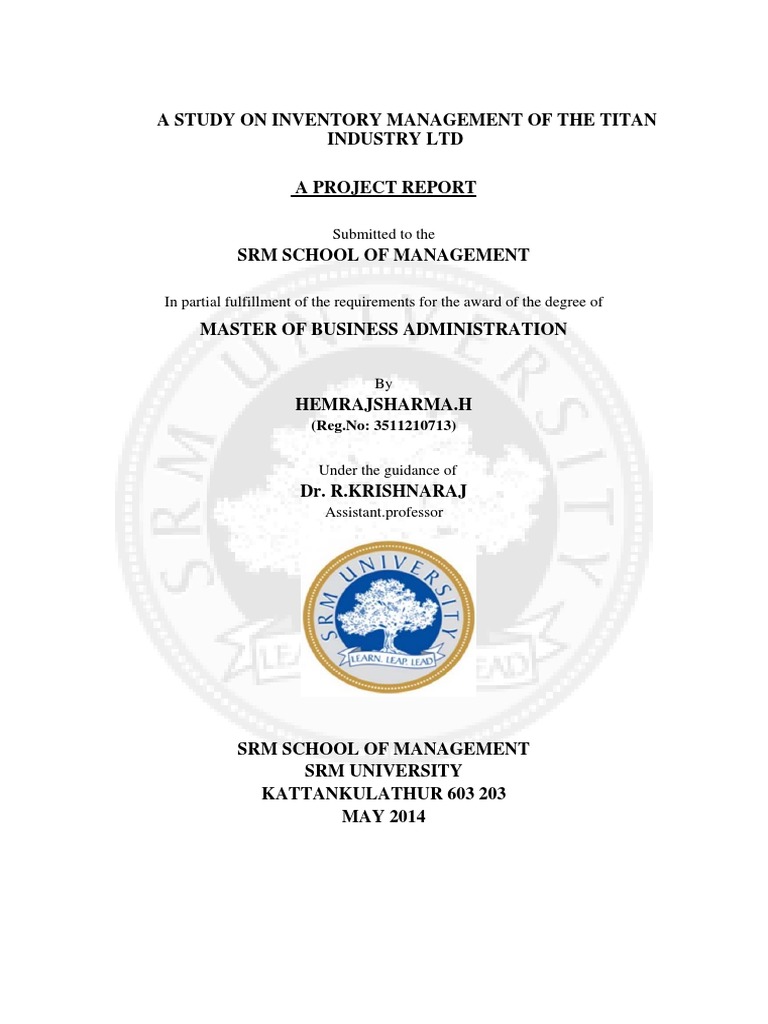 A STUDY ON INVENTORY MANAGEMENT OF THE TITAN INDUSTRY LTD

A PROJECT REPORT

Submitted to the

SRM SCHOOL OF MANAGEMENT

In partial fulfillment of the requirements for the award of the degree of

MASTER OF BUSINESS ADMINISTRATION

By

HEMRAJSHARMA.H

(Reg.No: 3511210713)

Under the guidance of

Dr. R.KRISHNARAJ

Assistant.professor

SRM UNIVERSITY

LEARN. LEAP. LEAD

SRM SCHOOL OF MANAGEMENT
SRM UNIVERSITY
KATTANKULATHUR 603 203
MAY 2014